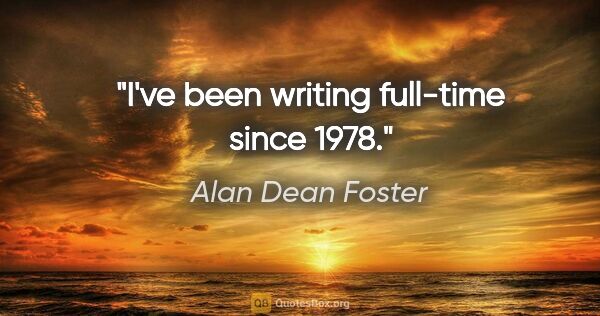 "I've been writing full-time since 1978."

Alan Dean Foster

QB QuotesBox.org